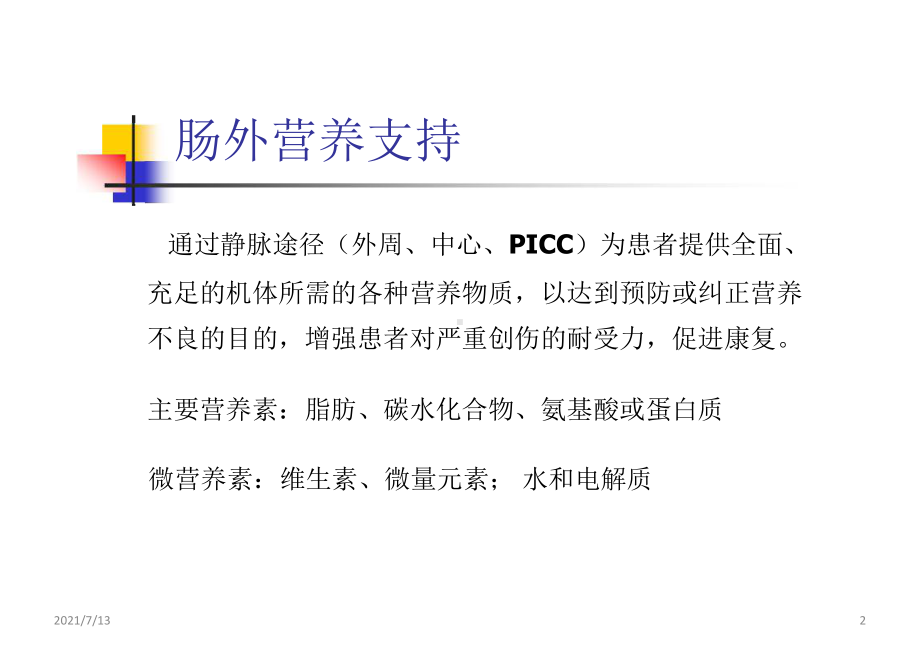 肠外营养支持

通过静脉途径（外周、中心、PICC）为患者提供全面、充足的机体所需的各种营养物质，以达到预防或纠正营养不良的目的，增强患者对严重创伤的耐受力，促进康复。

主要营养素：脂肪、碳水化合物、氨基酸或蛋白质

微营养素：维生素、微量元素； 水和电解质

2021/7/13

2